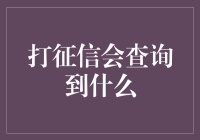 打征信会查询到什么